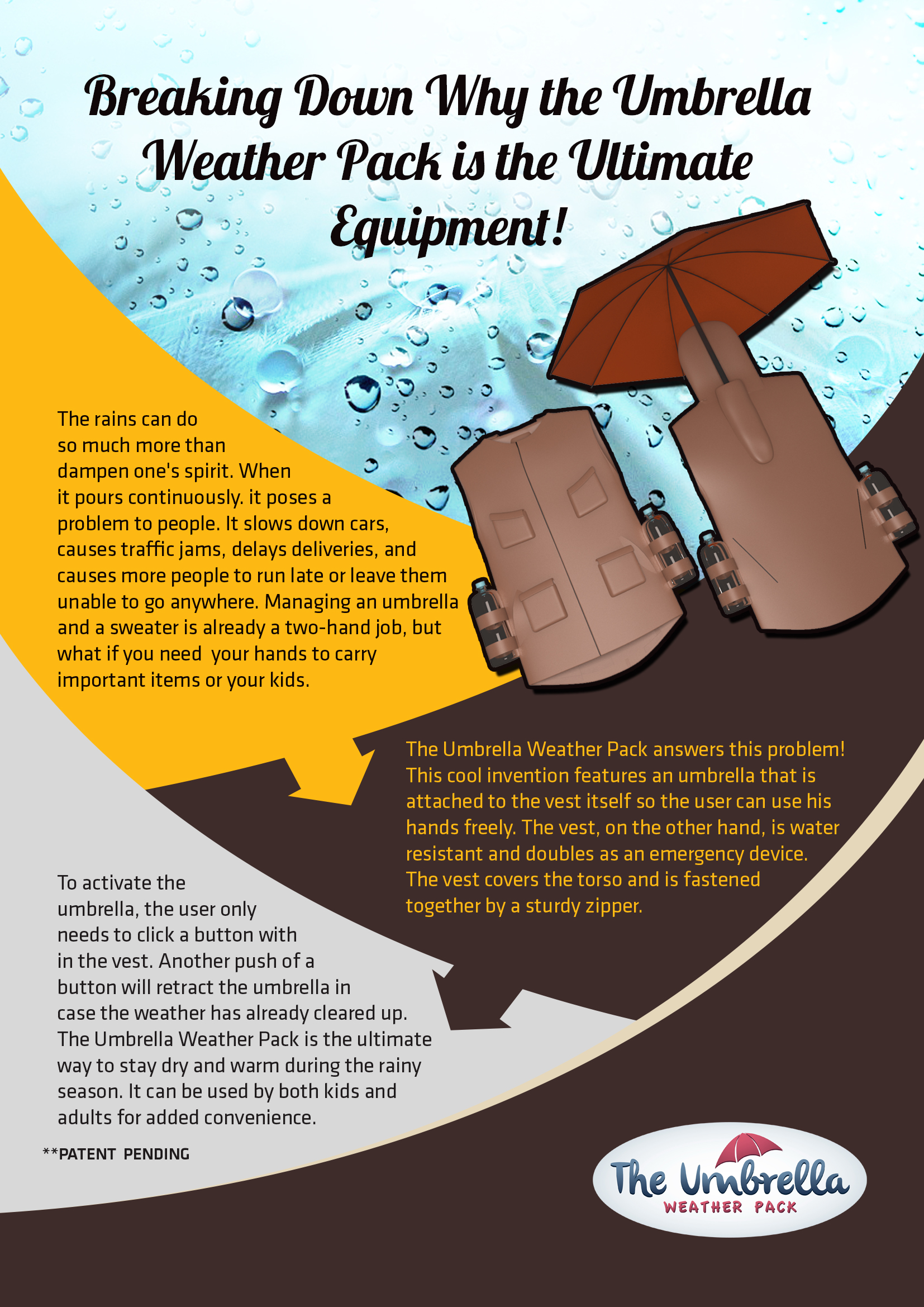 Breaking Down Why the Umbrella Weather Pack is the Ultimate Equipment!

The rains can do so much more than dampen one's spirit. When it pours continuously. it poses a problem to people. It slows down cars, causes traffic jams, delays deliveries, and causes more people to run late or leave them unable to go anywhere. Managing an umbrella and a sweater is already a two-hand job, but what if you need your hands to carry important items or your kids.

The Umbrella Weather Pack answers this problem! This cool invention features an umbrella that is attached to the vest itself so the user can use his hands freely. The vest, on the other hand, is water resistant and doubles as an emergency device. The vest covers the torso and is fastened together by a sturdy zipper.

To activate the umbrella, the user only needs to click a button with in the vest. Another push of a button will retract the umbrella in case the weather has already cleared up. The Umbrella Weather Pack is the ultimate way to stay dry and warm during the rainy season. It can be used by both kids and adults for added convenience.

**PATENT PENDING

The Umbrella
WEATHER PACK